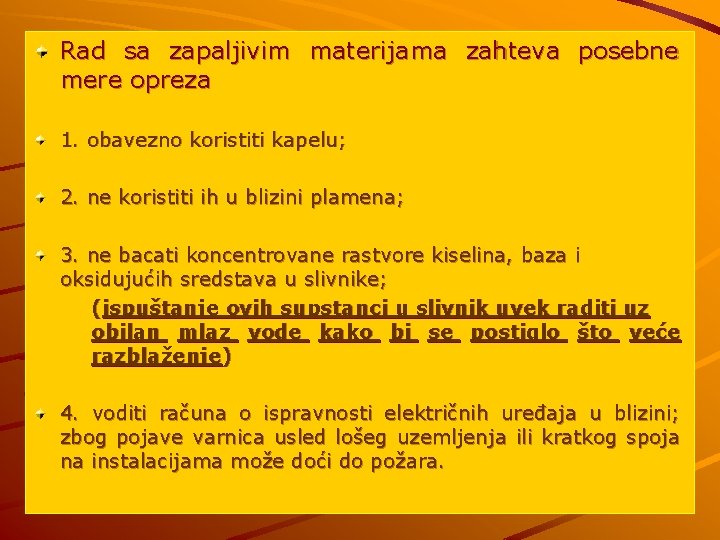 Rad sa zapaljivim materijama zahteva posebne mere opreza

1. obavezno koristiti kapelu;

2. ne koristiti ih u blizini plamena;

3. ne bacati koncentrovane rastvore kiselina, baza i oksidujućih sredstava u slivnike;

(ispuštanje ovih supstanci u slivnik uvek raditi uz obilan mlaz vode kako bi se postiglo što veće razblaženje)

4. voditi računa o ispravnosti električnih uređaja u blizini; zbog pojave varnica usled lošeg uzemljenja ili kratkog spoja na instalacijama može doći do požara.